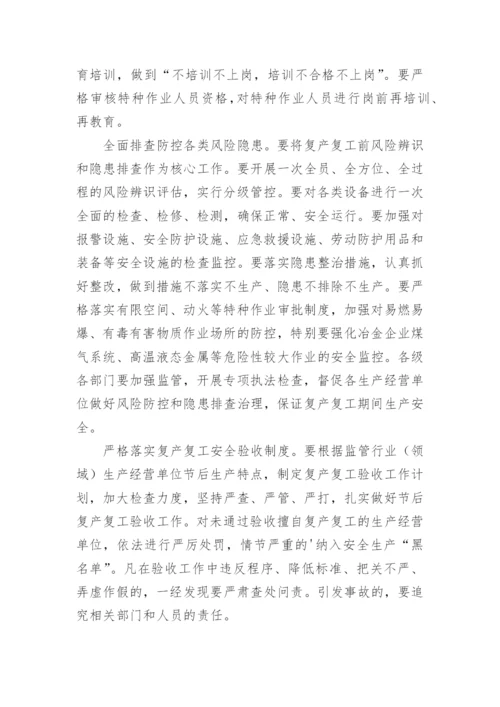 育培训，做到“不培训不上岗，培训不合格不上岗”。要严格审核特种作业人员资格，对特种作业人员进行岗前再培训、再教育。

全面排查防控各类风险隐患。要将复产复工前风险辨识和隐患排查作为核心工作。要开展一次全员、全方位、全过程的风险辨识评估，实行分级管控。要对各类设备进行一次全面的检查、检修、检测，确保正常、安全运行。要加强对报警设施、安全防护设施、应急救援设施、劳动防护用品和装备等安全设施的检查监控。要落实隐患整治措施，认真抓好整改，做到措施不落实不生产、隐患不排除不生产。要严格落实有限空间、动火等特种作业审批制度，加强对易燃易爆、有毒有害物质作业场所的防控，特别要强化冶金企业煤气系统、高温液态金属等危险性较大作业的安全监控。各级各部门要加强监管，开展专项执法检查，督促各生产经营单位做好风险防控和隐患排查治理，保证复产复工期间生产安全。

严格落实复产复工安全验收制度。要根据监管行业（领域）生产经营单位节后生产特点，制定复产复工验收工作计划，加大检查力度，坚持严查、严管、严打，扎实做好节后复产复工验收工作。对未通过验收擅自复产复工的生产经营单位，依法进行严厉处罚，情节严重的'纳入安全生产“黑名单”。凡在验收工作中违反程序、降低标准、把关不严、弄虚作假的，一经发现要严肃查处问责。引发事故的，要追究相关部门和人员的责任。